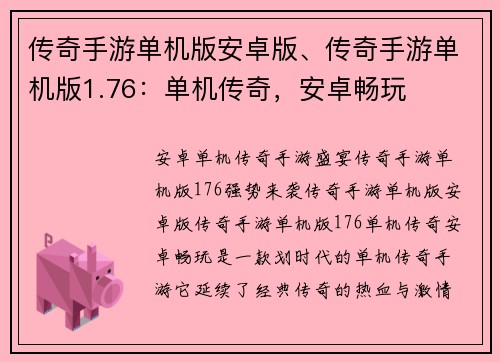 传奇手游单机版安卓版、传奇手游单机版1.76：单机传奇，安卓畅玩

安卓单机传奇手游盛宴传奇手游单机版176强势来袭传奇手游单机版安卓版传奇手游单机版176单机传奇安卓畅玩是一款划时代的单机传奇手游它延续了经典传奇的热血与激情